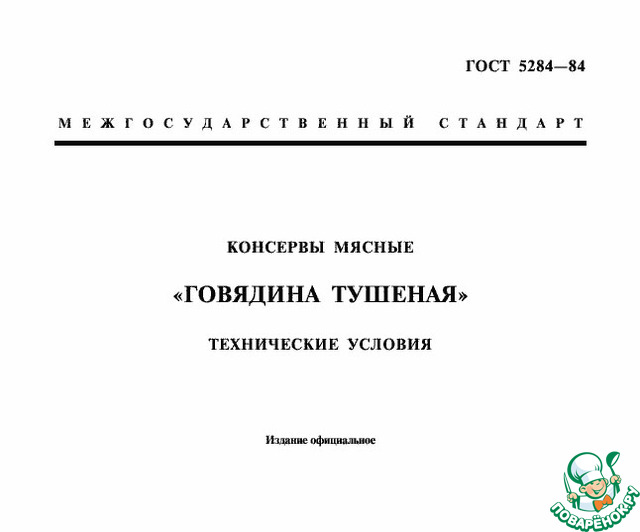 ГОСТ 5284—84

МЕЖГОСУДАРСТВЕННЫЙ СТАНДАРТ

КОНСЕРВЫ МЯСНЫЕ

«ГОВЯДИНА ТУШЕНАЯ»

ТЕХНИЧЕСКИЕ УСЛОВИЯ

Издание официальное

ПОВАРЁНОК.РУ